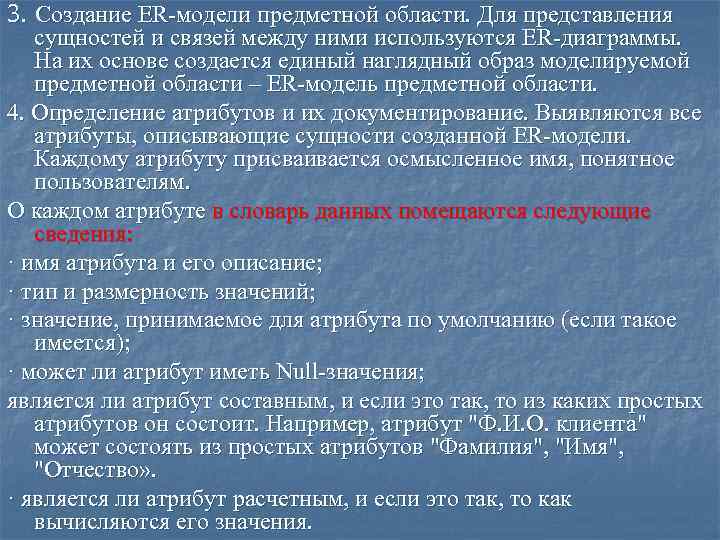 3. Создание ER-модели предметной области. Для представления сущностей и связей между ними используются ER-диаграммы. На их основе создается единый наглядный образ моделируемой предметной области – ER-модель предметной области.

4. Определение атрибутов и их документирование. Выявляются все атрибуты, описывающие сущности созданной ER-модели. Каждому атрибуту присваивается осмысленное имя, понятное пользователям.

О каждом атрибуте в словарь данных помещаются следующие сведения:

· имя атрибута и его описание;

· тип и размерность значений;

· значение, принимаемое для атрибута по умолчанию (если такое имеется);

· может ли атрибут иметь Null-значения;

является ли атрибут составным, и если это так, то из каких простых атрибутов он состоит. Например, атрибут "Ф.И.О. клиента" может состоять из простых атрибутов "Фамилия", "Имя", "Отчество».

· является ли атрибут расчетным, и если это так, то как вычисляются его значения.